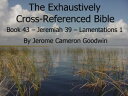 The Exhaustively Cross-Referenced Bible

Book 43 – Jeremiah 39 – Lamentations 1

By Jerome Cameron Goodwin